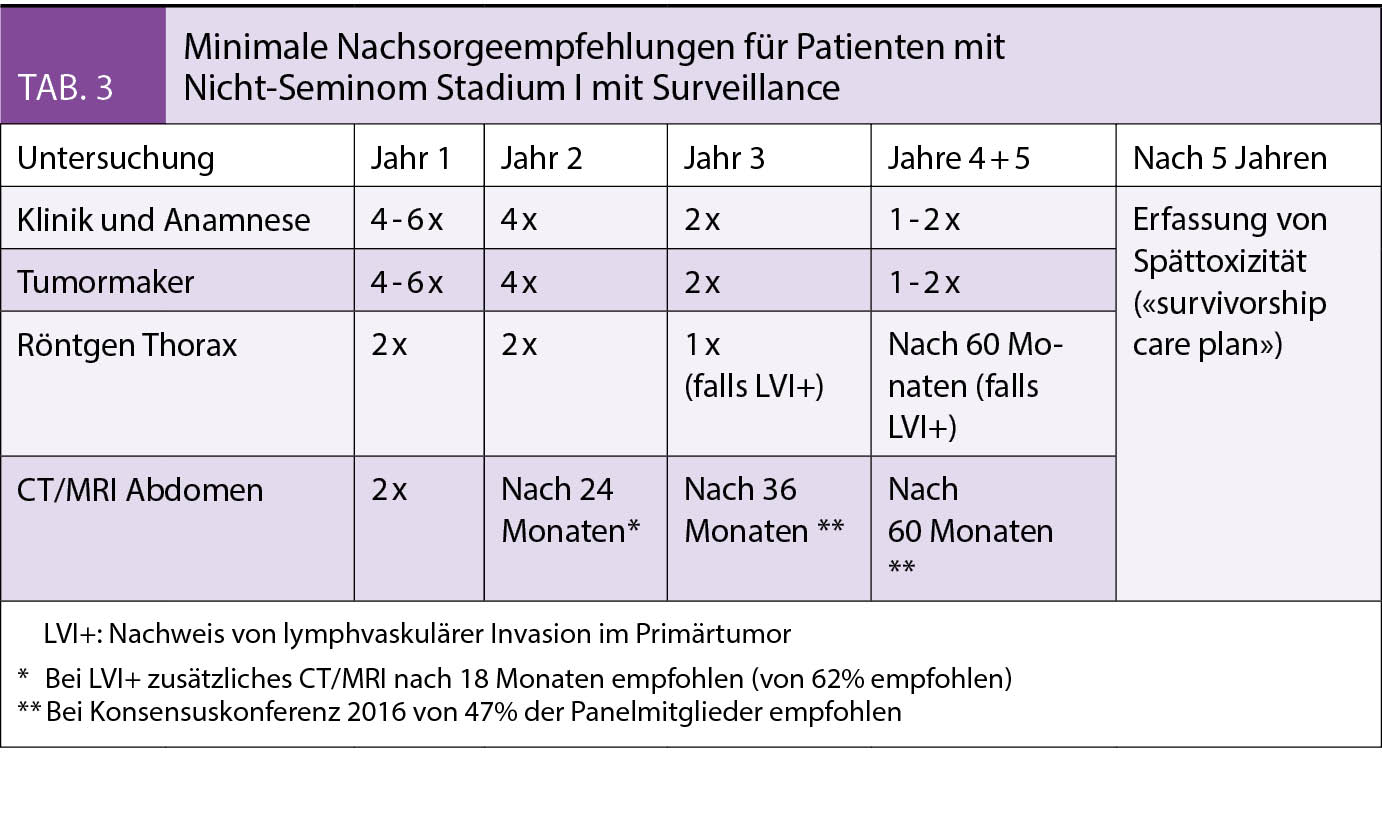 TAB. 3

Minimale Nachsorgeempfehlungen für Patienten mit Nicht-Seminom Stadium I mit Surveillance

| Untersuchung | Jahr 1 | Jahr 2 | Jahr 3 | Jahre 4 + 5 | Nach 5 Jahren |
|---|---|---|---|---|---|
| Klinik und Anamnese | 4 - 6 x | 4 x | 2 x | 1 - 2 x | Erfassung von Spättoxizität («survivorship care plan») |
| Tumormaker | 4 - 6 x | 4 x | 2 x | 1 - 2 x | |
| Röntgen Thorax | 2 x | 2 x | 1 x (falls LVI+) | Nach 60 Monaten (falls LVI+) | |
| CT/MRI Abdomen | 2 x | Nach 24 Monaten* | Nach 36 Monaten ** | Nach 60 Monaten ** | |

LVI+: Nachweis von lymphvaskulärer Invasion im Primärtumor

* Bei LVI+ zusätzliches CT/MRI nach 18 Monaten empfohlen (von 62% empfohlen)
** Bei Konsensuskonferenz 2016 von 47% der Panelmitglieder empfohlen